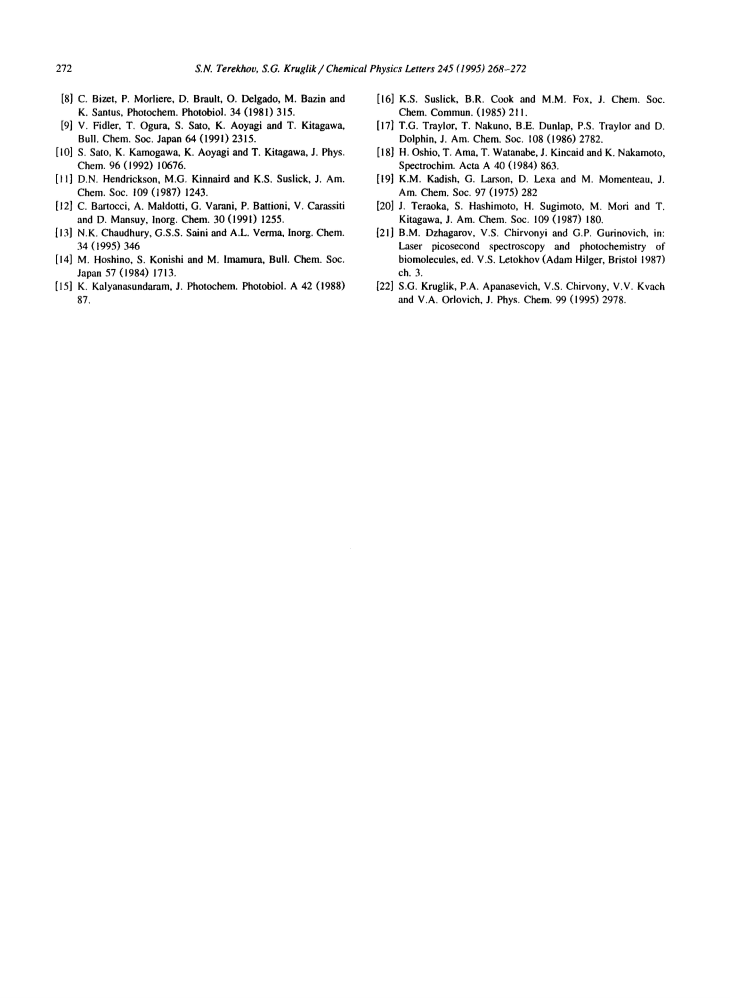 272 S.N. Terekhov, S.G. Kruglik / Chemical Physics Letters 245 (1995) 268–272

[8] C. Bizet, P. Morliere, D. Brault, O. Delgado, M. Bazin and K. Santus, Photochem. Photobiol. 34 (1981) 315.
[9] V. Fidler, T. Ogura, S. Sato, K. Aoyagi and T. Kitagawa, Bull. Chem. Soc. Japan 64 (1991) 2315.
[10] S. Sato, K. Kamogawa, K. Aoyagi and T. Kitagawa, J. Phys. Chem. 96 (1992) 10676.
[11] D.N. Hendrickson, M.G. Kinnaird and K.S. Suslick, J. Am. Chem. Soc. 109 (1987) 1243.
[12] C. Bartocci, A. Maldotti, G. Varani, P. Battioni, V. Carassiti and D. Mansuy, Inorg. Chem. 30 (1991) 1255.
[13] N.K. Chaudhury, G.S.S. Saini and A.L. Verma, Inorg. Chem. 34 (1995) 346
[14] M. Hoshino, S. Konishi and M. Imamura, Bull. Chem. Soc. Japan 57 (1984) 1713.
[15] K. Kalyanasundaram, J. Photochem. Photobiol. A 42 (1988) 87.
[16] K.S. Suslick, B.R. Cook and M.M. Fox, J. Chem. Soc. Chem. Commun. (1985) 211.
[17] T.G. Traylor, T. Nakuno, B.E. Dunlap, P.S. Traylor and D. Dolphin, J. Am. Chem. Soc. 108 (1986) 2782.
[18] H. Oshio, T. Ama, T. Watanabe, J. Kincaid and K. Nakamoto, Spectrochim. Acta A 40 (1984) 863.
[19] K.M. Kadish, G. Larson, D. Lexa and M. Momenteau, J. Am. Chem. Soc. 97 (1975) 282
[20] J. Teraoka, S. Hashimoto, H. Sugimoto, M. Mori and T. Kitagawa, J. Am. Chem. Soc. 109 (1987) 180.
[21] B.M. Dzhagarov, V.S. Chirvonyi and G.P. Gurinovich, in: Laser picosecond spectroscopy and photochemistry of biomolecules, ed. V.S. Letokhov (Adam Hilger, Bristol 1987) ch. 3.
[22] S.G. Kruglik, P.A. Apanasevich, V.S. Chirvony, V.V. Kvach and V.A. Orlovich, J. Phys. Chem. 99 (1995) 2978.